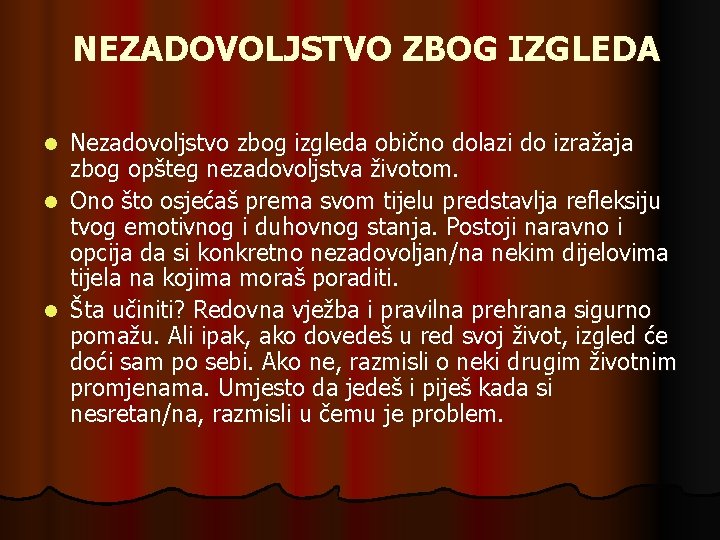 NEZADOVOLJSTVO ZBOG IZGLEDA

• Nezadovoljstvo zbog izgleda obično dolazi do izražaja zbog opšteg nezadovoljstva životom.
• Ono što osjećaš prema svom tijelu predstavlja refleksiju tvog emotivnog i duhovnog stanja. Postoji naravno i opcija da si konkretno nezadovoljan/na nekim dijelovima tijela na kojima moraš poraditi.
• Šta učiniti? Redovna vježba i pravilna prehrana sigurno pomažu. Ali ipak, ako dovedeš u red svoj život, izgled će doći sam po sebi. Ako ne, razmisli o neki drugim životnim promjenama. Umjesto da jedeš i piješ kada si nesretan/na, razmisli u čemu je problem.